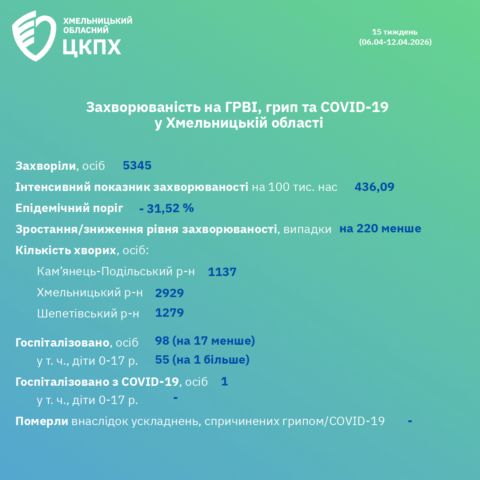 ХМЕЛЬНИЦЬКИЙ ОБЛАСНИЙ ЦКПХ

15 тиждень (06.04-12.04.2026)

Захворюваність на ГРВІ, грип та COVID-19 у Хмельницькій області

Захворіли, осіб 5345

Інтенсивний показник захворюваності на 100 тис. нас 436,09

Епідемічний поріг - 31,52 %

Зростання/зниження рівня захворюваності, випадки на 220 менше

Кількість хворих, осіб:

Кам'янець-Подільський р-н 1137

Хмельницький р-н 2929

Шепетівський р-н 1279

Госпіталізовано, осіб 98 (на 17 менше)

у т. ч., діти 0-17 р. 55 (на 1 більше)

Госпіталізовано з COVID-19, осіб 1

у т. ч., діти 0-17 р. -

Померли внаслідок ускладнень, спричинених грипом/COVID-19 -